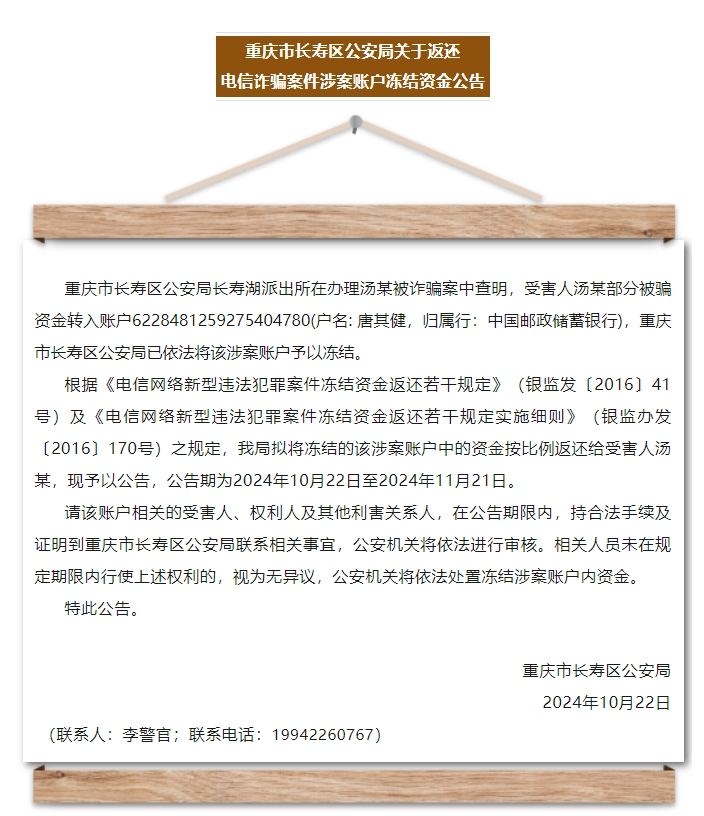 重庆市长寿区公安局关于返还
电信诈骗案件涉案账户冻结资金公告

重庆市长寿区公安局长寿湖派出所在办理汤某被诈骗案中查明，受害人汤某部分被骗资金转入账户6228481259275404780(户名: 唐其健，归属行：中国邮政储蓄银行)，重庆市长寿区公安局已依法将该涉案账户予以冻结。

根据《电信网络新型违法犯罪案件冻结资金返还若干规定》（银监发〔2016〕41号）及《电信网络新型违法犯罪案件冻结资金返还若干规定实施细则》（银监办发〔2016〕170号）之规定，我局拟将冻结的该涉案账户中的资金按比例返还给受害人汤某，现予以公告，公告期为2024年10月22日至2024年11月21日。

请该账户相关的受害人、权利人及其他利害关系人，在公告期限内，持合法手续及证明到重庆市长寿区公安局联系相关事宜，公安机关将依法进行审核。相关人员未在规定期限内行使上述权利的，视为无异议，公安机关将依法处置冻结涉案账户内资金。

特此公告。

重庆市长寿区公安局
2024年10月22日

（联系人：李警官；联系电话：19942260767）